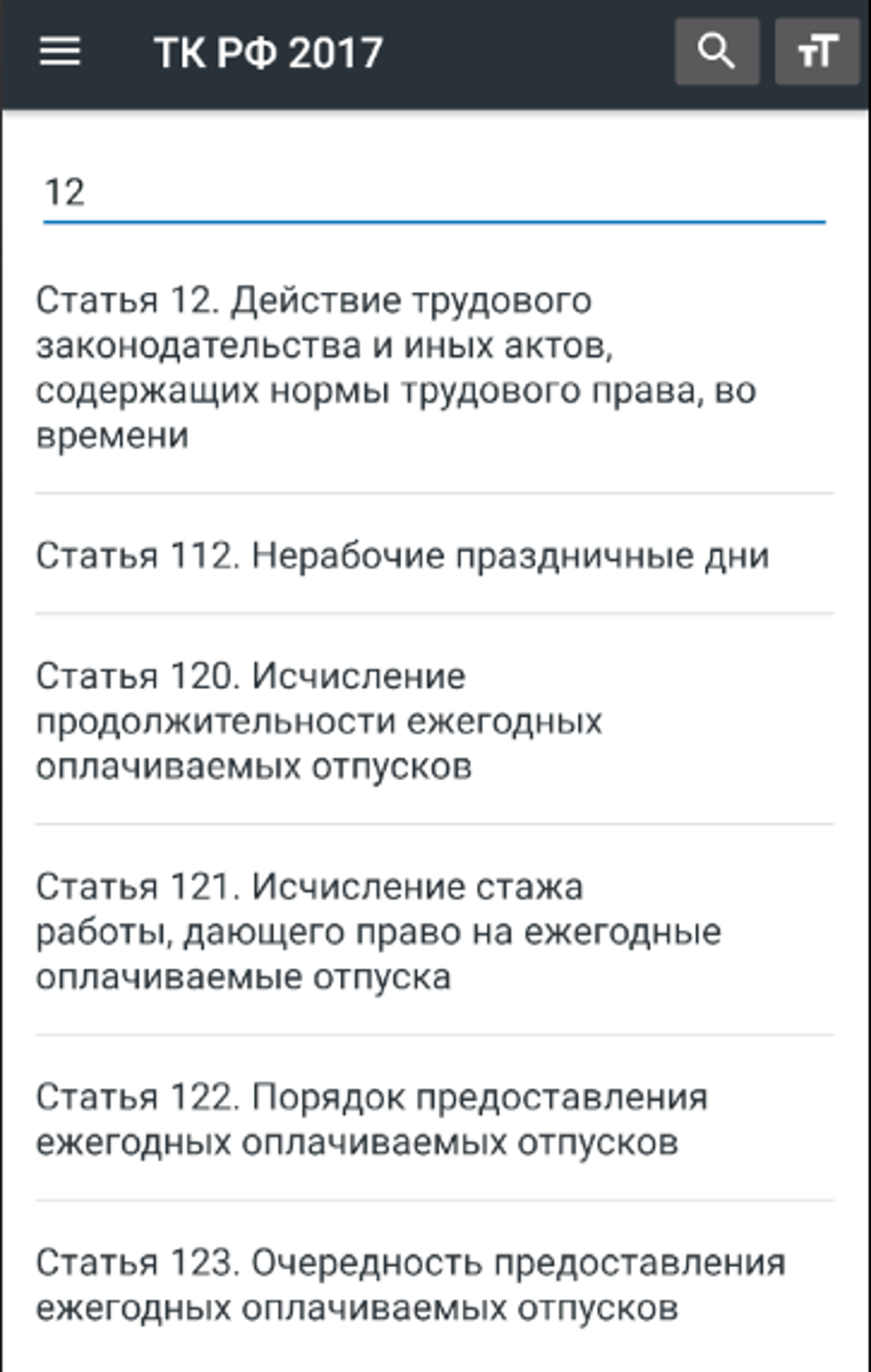 ТК РФ 2017

12

Статья 12. Действие трудового законодательства и иных актов, содержащих нормы трудового права, во времени

Статья 112. Нерабочие праздничные дни

Статья 120. Исчисление продолжительности ежегодных оплачиваемых отпусков

Статья 121. Исчисление стажа работы, дающего право на ежегодные оплачиваемые отпуска

Статья 122. Порядок предоставления ежегодных оплачиваемых отпусков

Статья 123. Очередность предоставления ежегодных оплачиваемых отпусков